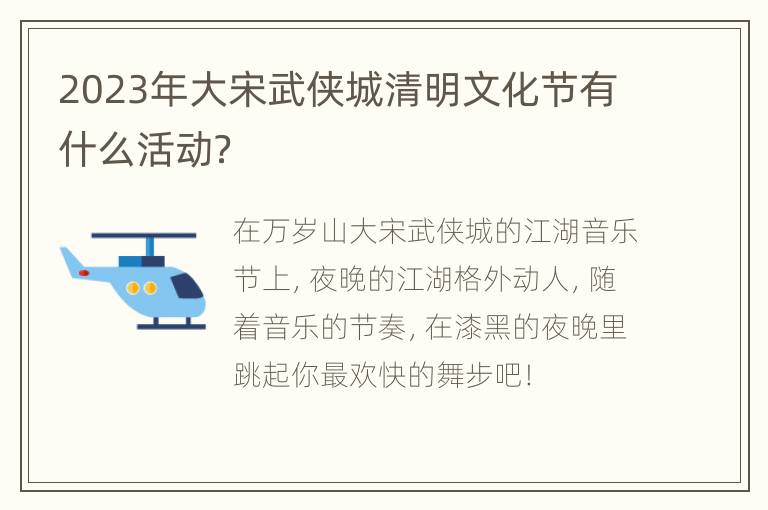 2023年大宋武侠城清明文化节有什么活动?

在万岁山大宋武侠城的江湖音乐节上, 夜晚的江湖格外动人, 随着音乐的节奏, 在漆黑的夜晚里跳起你最欢快的舞步吧!